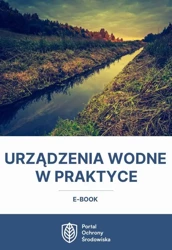 URZĄDZENIA WODNE W PRAKTYCE

E-BOOK

Portal
Ochrony
Środowiska